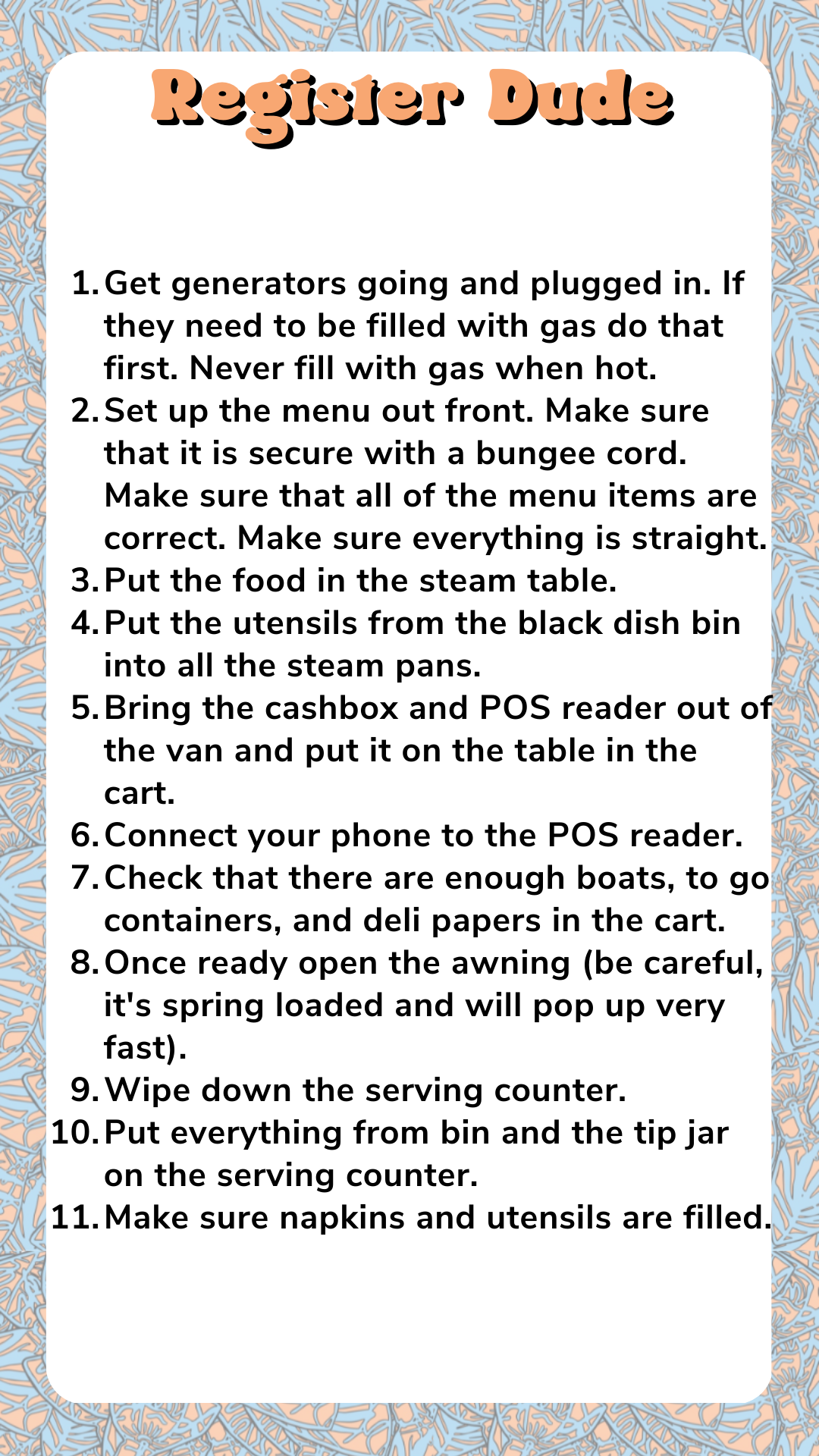 Register Dude

1. Get generators going and plugged in. If they need to be filled with gas do that first. Never fill with gas when hot.
2. Set up the menu out front. Make sure that it is secure with a bungee cord. Make sure that all of the menu items are correct. Make sure everything is straight.
3. Put the food in the steam table.
4. Put the utensils from the black dish bin into all the steam pans.
5. Bring the cashbox and POS reader out of the van and put it on the table in the cart.
6. Connect your phone to the POS reader.
7. Check that there are enough boats, to go containers, and deli papers in the cart.
8. Once ready open the awning (be careful, it's spring loaded and will pop up very fast).
9. Wipe down the serving counter.
10. Put everything from bin and the tip jar on the serving counter.
11. Make sure napkins and utensils are filled.